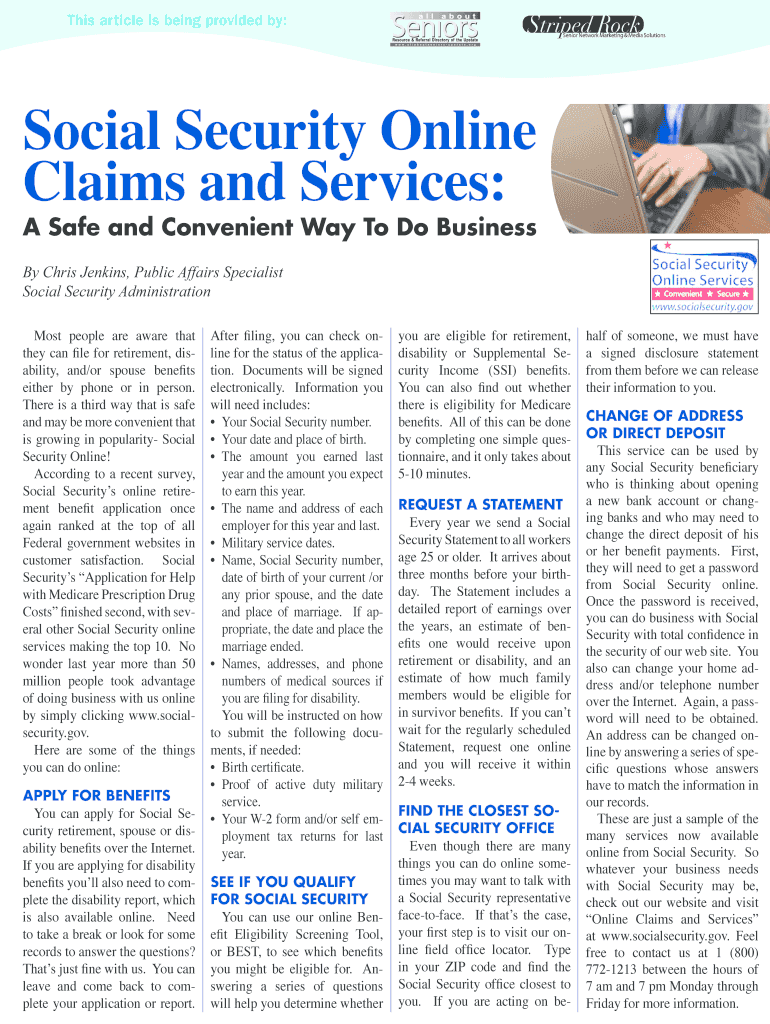 This article is being provided by:

all about Seniors
Resource & Referral Directory of the Upstate

Striped Rock
Senior Network Marketing & Media Solutions

Social Security Online Claims and Services:

A Safe and Convenient Way To Do Business

By Chris Jenkins, Public Affairs Specialist
Social Security Administration

Social Security Online Services
★ Convenient ★ Secure ★
www.socialsecurity.gov

Most people are aware that they can file for retirement, disability, and/or spouse benefits either by phone or in person. There is a third way that is safe and may be more convenient that is growing in popularity- Social Security Online!

According to a recent survey, Social Security's online retirement benefit application once again ranked at the top of all Federal government websites in customer satisfaction. Social Security's "Application for Help with Medicare Prescription Drug Costs" finished second, with several other Social Security online services making the top 10. No wonder last year more than 50 million people took advantage of doing business with us online by simply clicking www.socialsecurity.gov.

Here are some of the things you can do online:

APPLY FOR BENEFITS

You can apply for Social Security retirement, spouse or disability benefits over the Internet. If you are applying for disability benefits you'll also need to complete the disability report, which is also available online. Need to take a break or look for some records to answer the questions? That's just fine with us. You can leave and come back to complete your application or report. After filing, you can check online for the status of the application. Documents will be signed electronically. Information you will need includes:

• Your Social Security number.
• Your date and place of birth.
• The amount you earned last year and the amount you expect to earn this year.
• The name and address of each employer for this year and last.
• Military service dates.
• Name, Social Security number, date of birth of your current /or any prior spouse, and the date and place of marriage. If appropriate, the date and place the marriage ended.
• Names, addresses, and phone numbers of medical sources if you are filing for disability.

You will be instructed on how to submit the following documents, if needed:

• Birth certificate.
• Proof of active duty military service.
• Your W-2 form and/or self employment tax returns for last year.

SEE IF YOU QUALIFY FOR SOCIAL SECURITY

You can use our online Benefit Eligibility Screening Tool, or BEST, to see which benefits you might be eligible for. Answering a series of questions will help you determine whether you are eligible for retirement, disability or Supplemental Security Income (SSI) benefits. You can also find out whether there is eligibility for Medicare benefits. All of this can be done by completing one simple questionnaire, and it only takes about 5-10 minutes.

REQUEST A STATEMENT

Every year we send a Social Security Statement to all workers age 25 or older. It arrives about three months before your birthday. The Statement includes a detailed report of earnings over the years, an estimate of benefits one would receive upon retirement or disability, and an estimate of how much family members would be eligible for in survivor benefits. If you can't wait for the regularly scheduled Statement, request one online and you will receive it within 2-4 weeks.

FIND THE CLOSEST SOCIAL SECURITY OFFICE

Even though there are many things you can do online sometimes you may want to talk with a Social Security representative face-to-face. If that's the case, your first step is to visit our online field office locator. Type in your ZIP code and find the Social Security office closest to you. If you are acting on behalf of someone, we must have a signed disclosure statement from them before we can release their information to you.

CHANGE OF ADDRESS OR DIRECT DEPOSIT

This service can be used by any Social Security beneficiary who is thinking about opening a new bank account or changing banks and who may need to change the direct deposit of his or her benefit payments. First, they will need to get a password from Social Security online. Once the password is received, you can do business with Social Security with total confidence in the security of our web site. You also can change your home address and/or telephone number over the Internet. Again, a password will need to be obtained. An address can be changed online by answering a series of specific questions whose answers have to match the information in our records.

These are just a sample of the many services now available online from Social Security. So whatever your business needs with Social Security may be, check out our website and visit "Online Claims and Services" at www.socialsecurity.gov. Feel free to contact us at 1 (800) 772-1213 between the hours of 7 am and 7 pm Monday through Friday for more information.